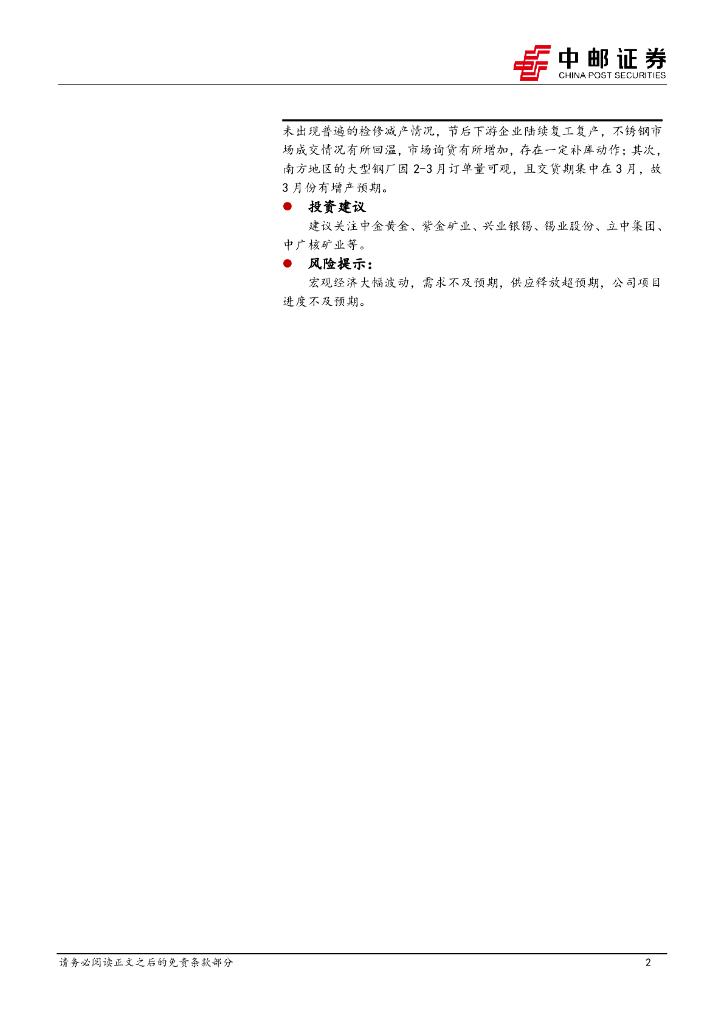 中邮证券
CHINA POST SECURITIES

未出现普遍的检修减产情况，节后下游企业陆续复工复产，不锈钢市场成交情况有所回温，市场询货有所增加，存在一定补库动作；其次，南方地区的大型钢厂因2-3月订单量可观，且交货期集中在3月，故3月份有增产预期。

• 投资建议

建议关注中金黄金、紫金矿业、兴业银锡、锡业股份、立中集团、中广核矿业等。

• 风险提示：

宏观经济大幅波动，需求不及预期，供应释放超预期，公司项目进度不及预期。

请务必阅读正文之后的免责条款部分

2